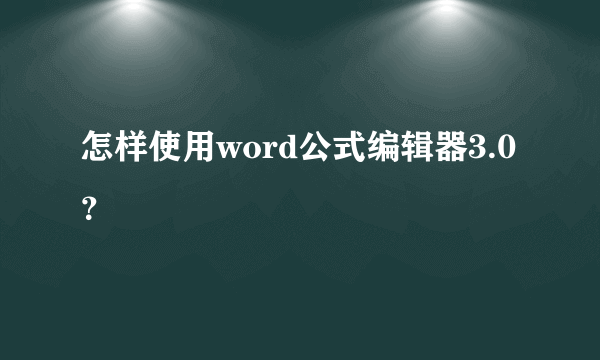 怎样使用word公式编辑器3.0？